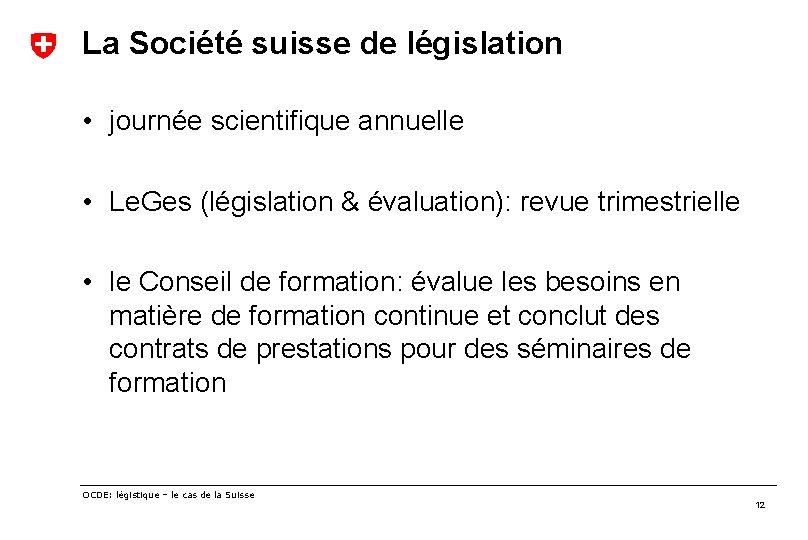 La Société suisse de législation

• journée scientifique annuelle

• LeGes (législation & évaluation): revue trimestrielle

• le Conseil de formation: évalue les besoins en matière de formation continue et conclut des contrats de prestations pour des séminaires de formation

OCDE: légistique – le cas de la Suisse

12